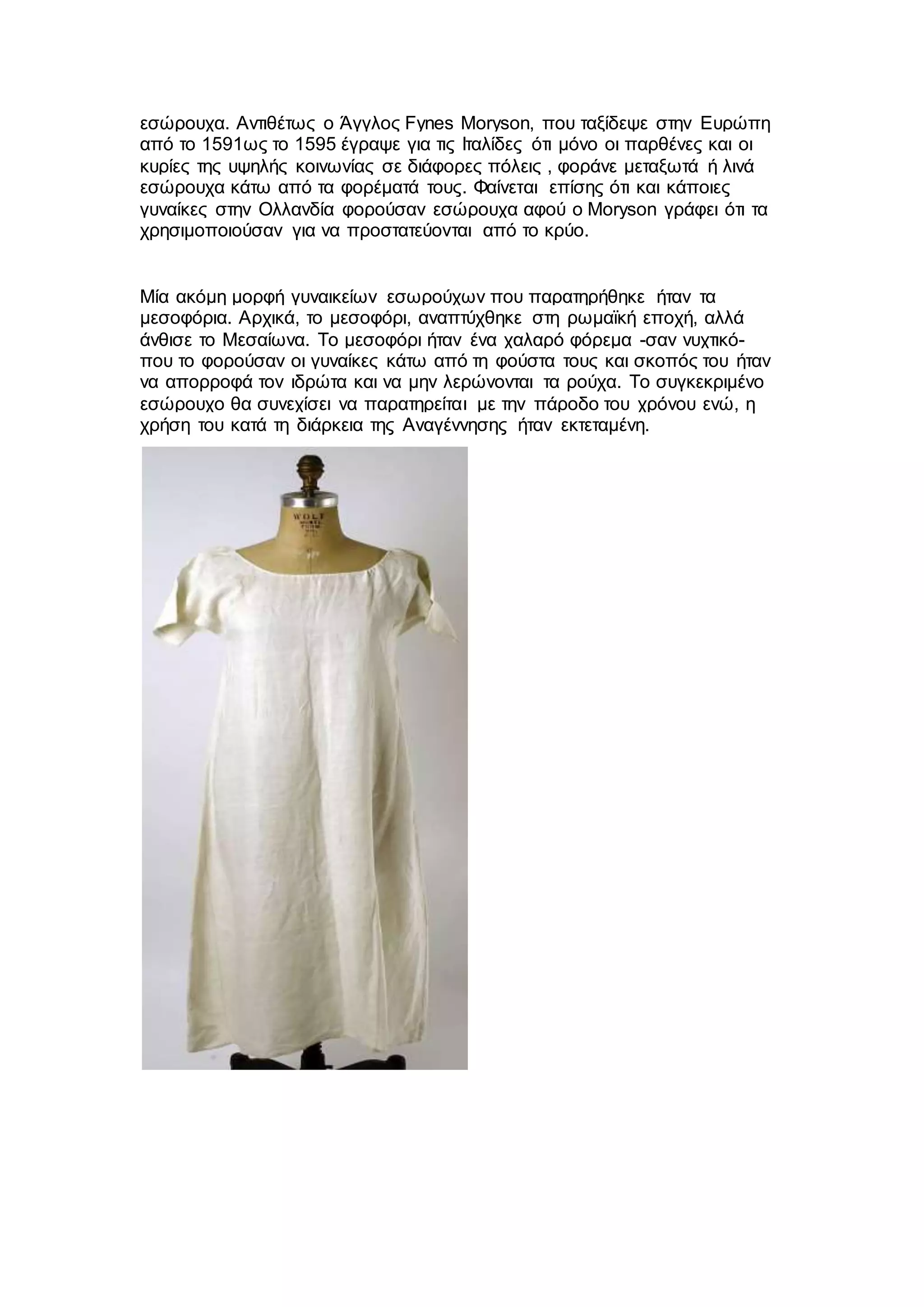 εσώρουχα. Αντιθέτως ο Άγγλος Fynes Moryson, που ταξίδεψε στην Ευρώπη από το 1591ως το 1595 έγραψε για τις Ιταλίδες ότι μόνο οι παρθένες και οι κυρίες της υψηλής κοινωνίας σε διάφορες πόλεις , φοράνε μεταξωτά ή λινά εσώρουχα κάτω από τα φορέματά τους. Φαίνεται επίσης ότι και κάποιες γυναίκες στην Ολλανδία φορούσαν εσώρουχα αφού ο Moryson γράφει ότι τα χρησιμοποιούσαν για να προστατεύονται από το κρύο.

Μία ακόμη μορφή γυναικείων εσωρούχων που παρατηρήθηκε ήταν τα μεσοφόρια. Αρχικά, το μεσοφόρι, αναπτύχθηκε στη ρωμαϊκή εποχή, αλλά άνθισε το Μεσαίωνα. Το μεσοφόρι ήταν ένα χαλαρό φόρεμα -σαν νυχτικό- που το φορούσαν οι γυναίκες κάτω από τη φούστα τους και σκοπός του ήταν να απορροφά τον ιδρώτα και να μην λερώνονται τα ρούχα. Το συγκεκριμένο εσώρουχο θα συνεχίσει να παρατηρείται με την πάροδο του χρόνου ενώ, η χρήση του κατά τη διάρκεια της Αναγέννησης ήταν εκτεταμένη.

WOLF